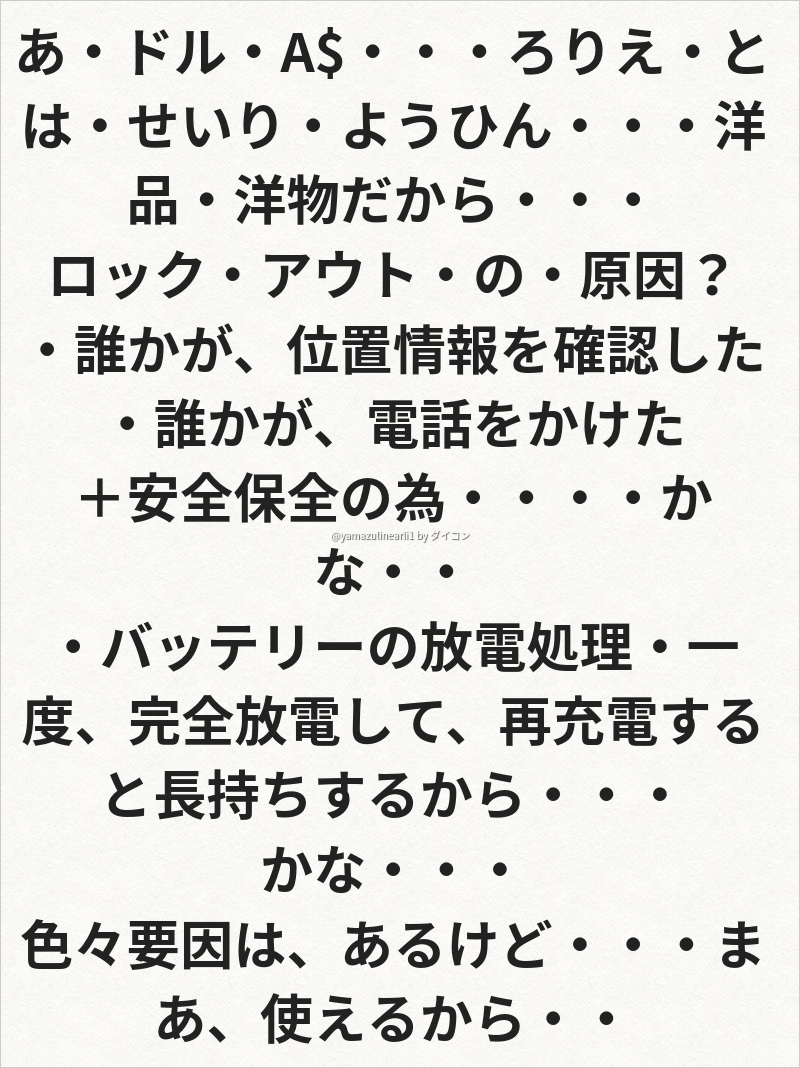 あ・ドル・A$・・・ろりえ・とは・せいり・ようひん・・・洋品・洋物だから・・・

ロック・アウト・の・原因？

・誰かが、位置情報を確認した

・誰かが、電話をかけた

＋安全保全の為・・・・かな・・

・バッテリーの放電処理・一度、完全放電して、再充電すると長持ちするから・・・

かな・・・

色々要因は、あるけど・・・まあ、使えるから・・

@yamazulinearli1 by ダイコン